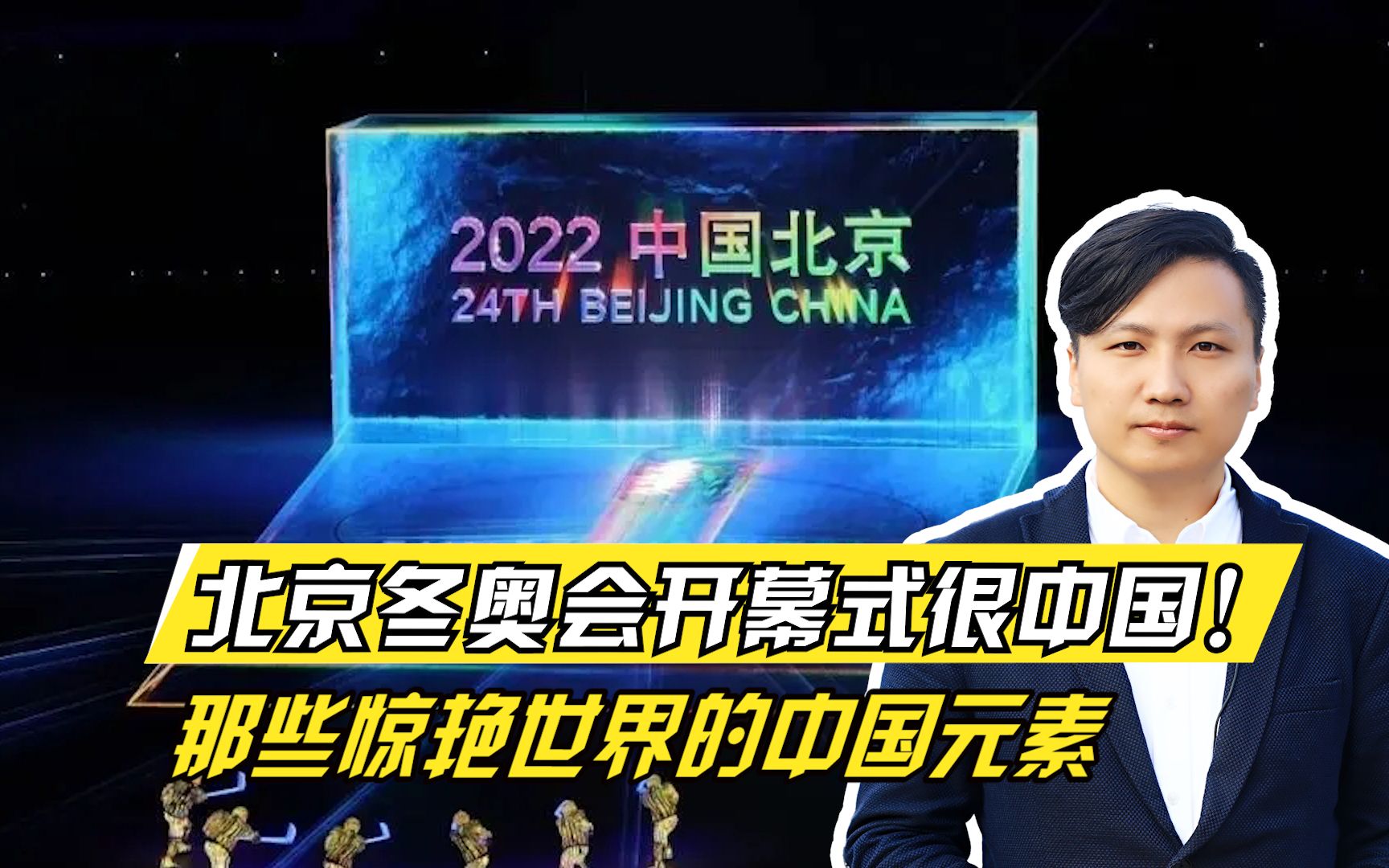 2022 中国北京
24TH BEIJING CHINA

北京冬奥会开幕式很中国！
那些惊艳世界的中国元素